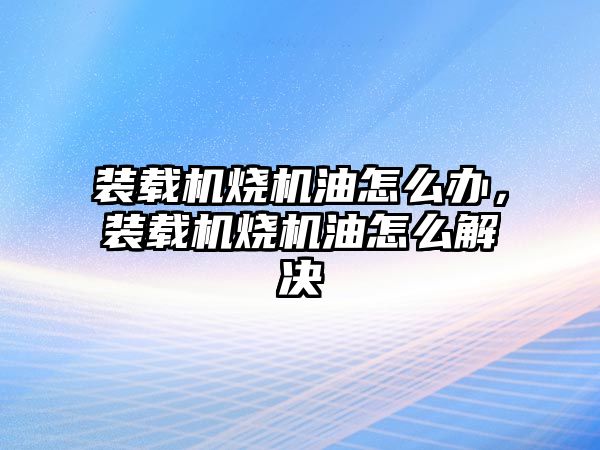 装载机烧机油怎么办，装载机烧机油怎么解决